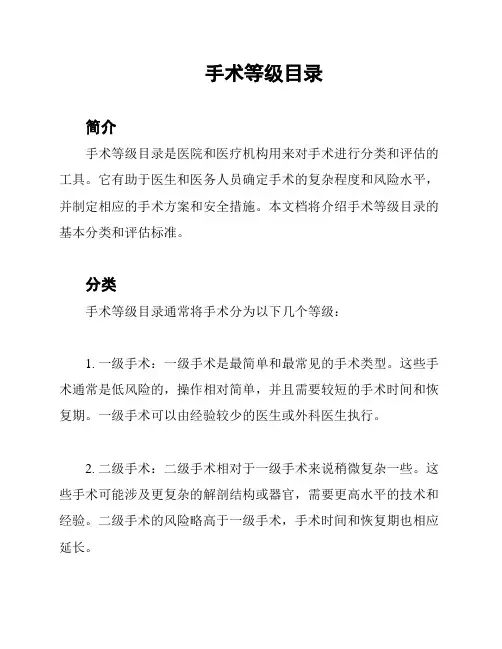 手术等级目录

简介

手术等级目录是医院和医疗机构用来对手术进行分类和评估的工具。它有助于医生和医务人员确定手术的复杂程度和风险水平，并制定相应的手术方案和安全措施。本文档将介绍手术等级目录的基本分类和评估标准。

分类

手术等级目录通常将手术分为以下几个等级：

1. 一级手术：一级手术是最简单和最常见的手术类型。这些手术通常是低风险的，操作相对简单，并且需要较短的手术时间和恢复期。一级手术可以由经验较少的医生或外科医生执行。

2. 二级手术：二级手术相对于一级手术来说稍微复杂一些。这些手术可能涉及更复杂的解剖结构或器官，需要更高水平的技术和经验。二级手术的风险略高于一级手术，手术时间和恢复期也相应延长。